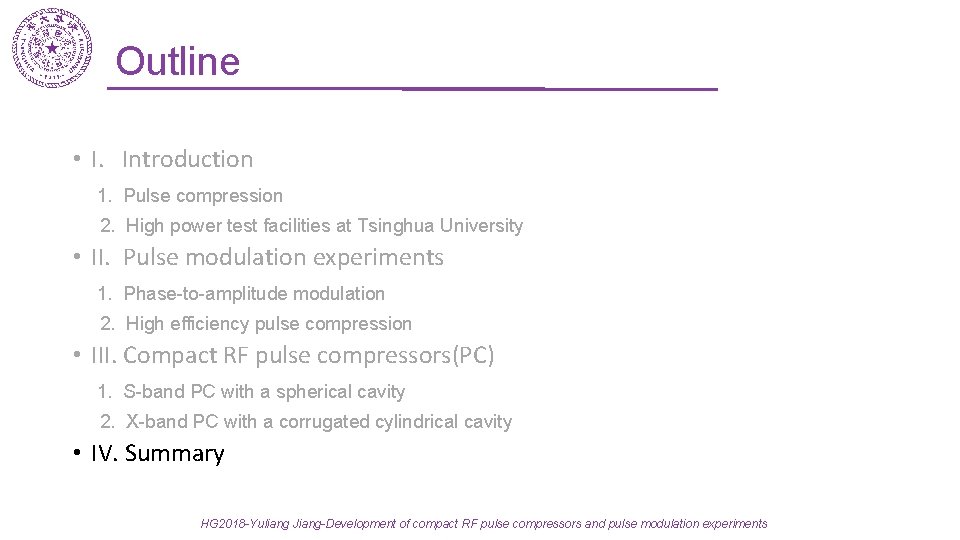 Outline

• I. Introduction

1. Pulse compression

2. High power test facilities at Tsinghua University

• II. Pulse modulation experiments

1. Phase-to-amplitude modulation

2. High efficiency pulse compression

• III. Compact RF pulse compressors(PC)

1. S-band PC with a spherical cavity

2. X-band PC with a corrugated cylindrical cavity

• IV. Summary

HG2018-Yuliang Jiang-Development of compact RF pulse compressors and pulse modulation experiments